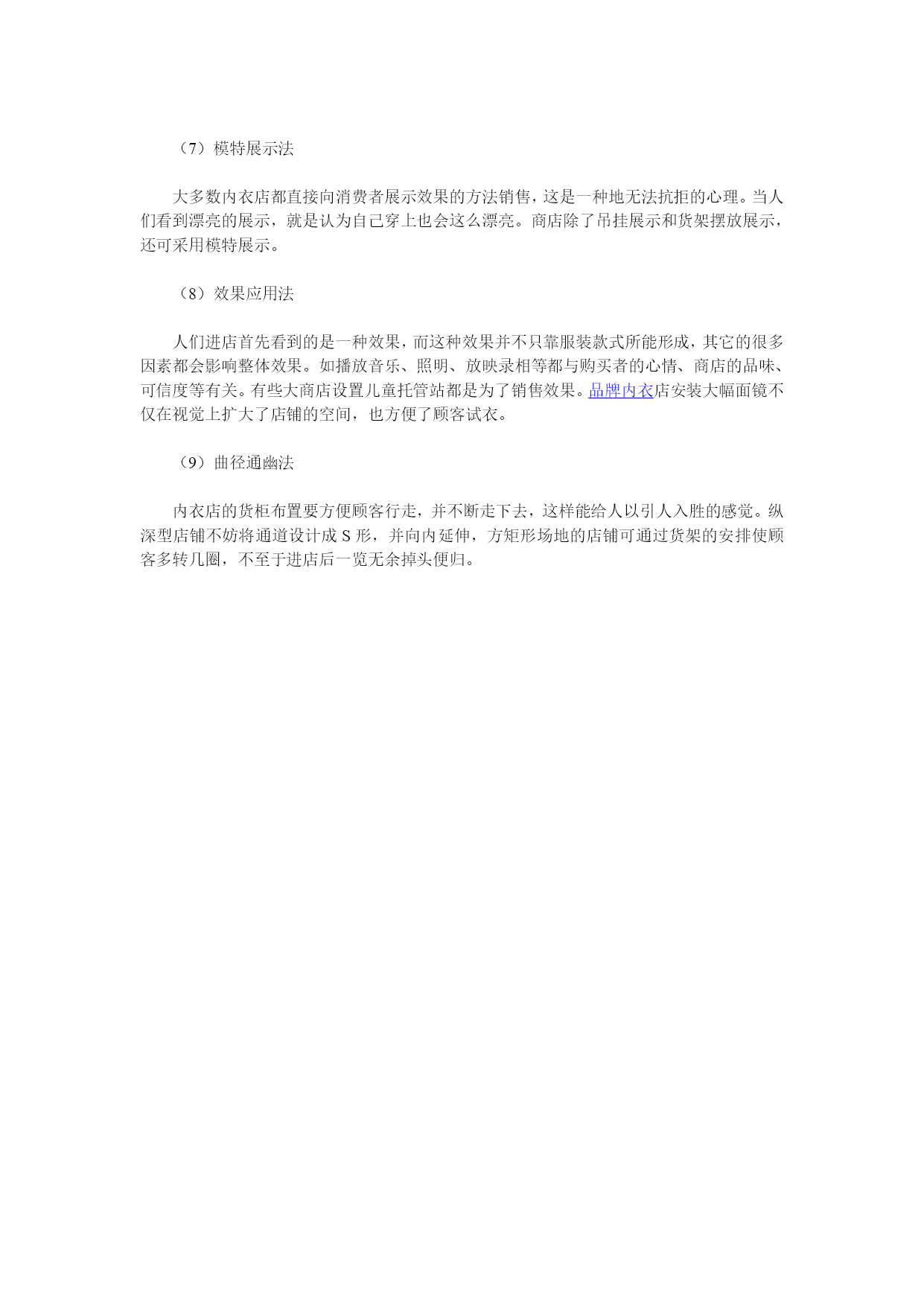 （7）模特展示法

大多数内衣店都直接向消费者展示效果的方法销售，这是一种地无法抗拒的心理。当人们看到漂亮的展示，就是认为自己穿上也会这么漂亮。商店除了吊挂展示和货架摆放展示，还可采用模特展示。

（8）效果应用法

人们进店首先看到的是一种效果，而这种效果并不只靠服装款式所能形成，其它的很多因素都会影响整体效果。如播放音乐、照明、放映录相等都与购买者的心情、商店的品味、可信度等有关。有些大商店设置儿童托管站都是为了销售效果。品牌内衣店安装大幅面镜不仅在视觉上扩大了店铺的空间，也方便了顾客试衣。

（9）曲径通幽法

内衣店的货柜布置要方便顾客行走，并不断走下去，这样能给人以引人入胜的感觉。纵深型店铺不妨将通道设计成 S 形，并向内延伸，方矩形场地的店铺可通过货架的安排使顾客多转几圈，不至于进店后一览无余掉头便归。